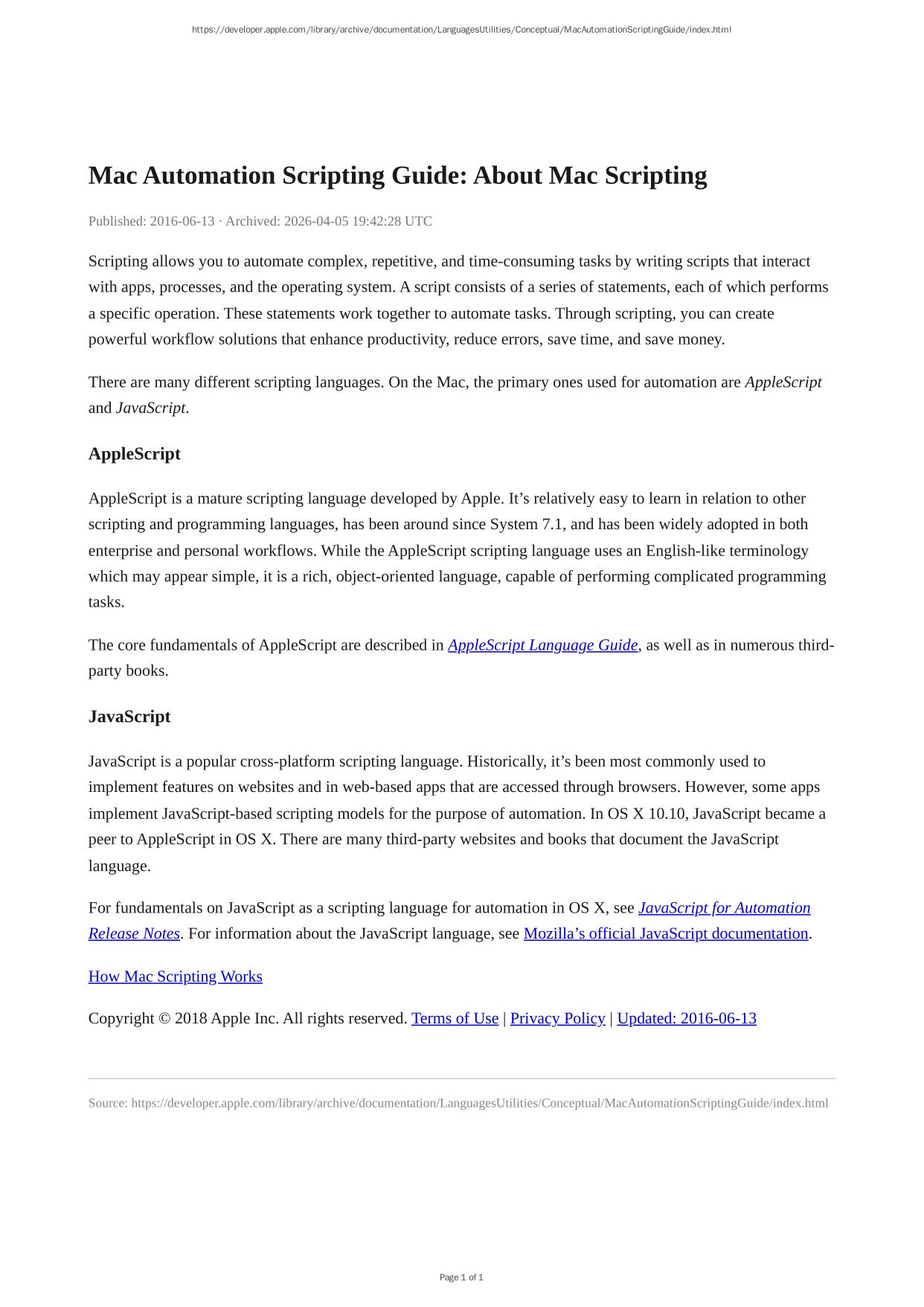 https://developer.apple.com/library/archive/documentation/LanguagesUtilities/Conceptual/MacAutomationScriptingGuide/index.html

Mac Automation Scripting Guide: About Mac Scripting

Published: 2016-06-13 · Archived: 2026-04-05 19:42:28 UTC

Scripting allows you to automate complex, repetitive, and time-consuming tasks by writing scripts that interact with apps, processes, and the operating system. A script consists of a series of statements, each of which performs a specific operation. These statements work together to automate tasks. Through scripting, you can create powerful workflow solutions that enhance productivity, reduce errors, save time, and save money.

There are many different scripting languages. On the Mac, the primary ones used for automation are AppleScript and JavaScript.

AppleScript

AppleScript is a mature scripting language developed by Apple. It's relatively easy to learn in relation to other scripting and programming languages, has been around since System 7.1, and has been widely adopted in both enterprise and personal workflows. While the AppleScript scripting language uses an English-like terminology which may appear simple, it is a rich, object-oriented language, capable of performing complicated programming tasks.

The core fundamentals of AppleScript are described in AppleScript Language Guide, as well as in numerous third-party books.

JavaScript

JavaScript is a popular cross-platform scripting language. Historically, it's been most commonly used to implement features on websites and in web-based apps that are accessed through browsers. However, some apps implement JavaScript-based scripting models for the purpose of automation. In OS X 10.10, JavaScript became a peer to AppleScript in OS X. There are many third-party websites and books that document the JavaScript language.

For fundamentals on JavaScript as a scripting language for automation in OS X, see JavaScript for Automation Release Notes. For information about the JavaScript language, see Mozilla's official JavaScript documentation.

How Mac Scripting Works

Copyright © 2018 Apple Inc. All rights reserved. Terms of Use | Privacy Policy | Updated: 2016-06-13

Source: https://developer.apple.com/library/archive/documentation/LanguagesUtilities/Conceptual/MacAutomationScriptingGuide/index.html

Page 1 of 1